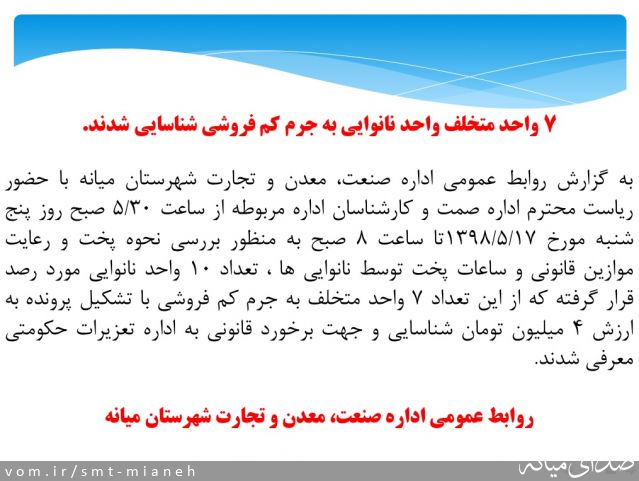 ۷ واحد متخلف واحد نانوایی به جرم کم فروشی شناسایی شدند.

به گزارش روابط عمومی اداره صنعت، معدن و تجارت شهرستان میانه با حضور ریاست محترم اداره صمت و کارشناسان اداره مربوطه از ساعت ۵/۳۰ صبح روز پنج شنبه مورخ ۱۳۹۸/۵/۱۷تا ساعت ۸ صبح به منظور بررسی نحوه پخت و رعایت موازین قانونی و ساعات پخت توسط نانوایی ها ، تعداد ۱۰ واحد نانوایی مورد رصد قرار گرفته که از این تعداد ۷ واحد متخلف به جرم کم فروشی با تشکیل پرونده به ارزش ۴ میلیون تومان شناسایی و جهت برخورد قانونی به اداره تعزیرات حکومتی معرفی شدند.

روابط عمومی اداره صنعت، معدن و تجارت شهرستان میانه

vom.ir/smt-mianeh

صدای میانه